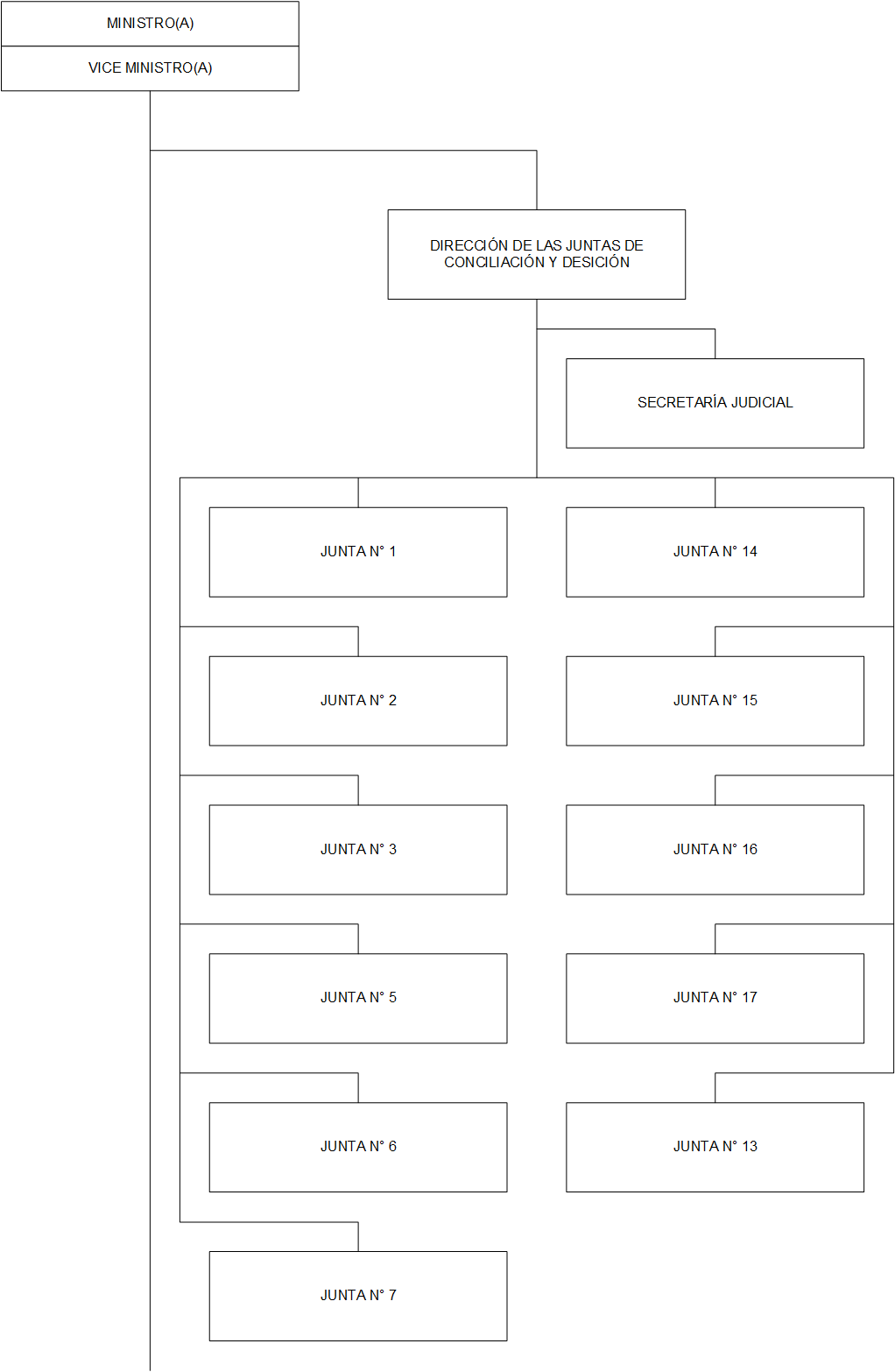 MINISTRO(A)

VICE MINISTRO(A)

DIRECCIÓN DE LAS JUNTAS DE CONCILIACIÓN Y DESICIÓN

SECRETARÍA JUDICIAL

JUNTA N° 1

JUNTA N° 2

JUNTA N° 3

JUNTA N° 5

JUNTA N° 6

JUNTA N° 7

JUNTA N° 14

JUNTA N° 15

JUNTA N° 16

JUNTA N° 17

JUNTA N° 13